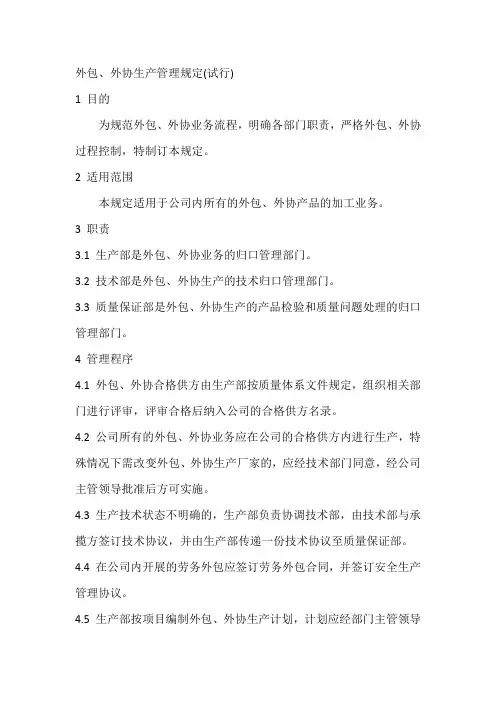 外包、外协生产管理规定(试行)

1 目的

为规范外包、外协业务流程，明确各部门职责，严格外包、外协过程控制，特制订本规定。

2 适用范围

本规定适用于公司内所有的外包、外协产品的加工业务。

3 职责

3.1 生产部是外包、外协业务的归口管理部门。

3.2 技术部是外包、外协生产的技术归口管理部门。

3.3 质量保证部是外包、外协生产的产品检验和质量问题处理的归口管理部门。

4 管理程序

4.1 外包、外协合格供方由生产部按质量体系文件规定，组织相关部门进行评审，评审合格后纳入公司的合格供方名录。

4.2 公司所有的外包、外协业务应在公司的合格供方内进行生产，特殊情况下需改变外包、外协生产厂家的，应经技术部门同意，经公司主管领导批准后方可实施。

4.3 生产技术状态不明确的，生产部负责协调技术部，由技术部与承揽方签订技术协议，并由生产部传递一份技术协议至质量保证部。

4.4 在公司内开展的劳务外包应签订劳务外包合同，并签订安全生产管理协议。

4.5 生产部按项目编制外包、外协生产计划，计划应经部门主管领导